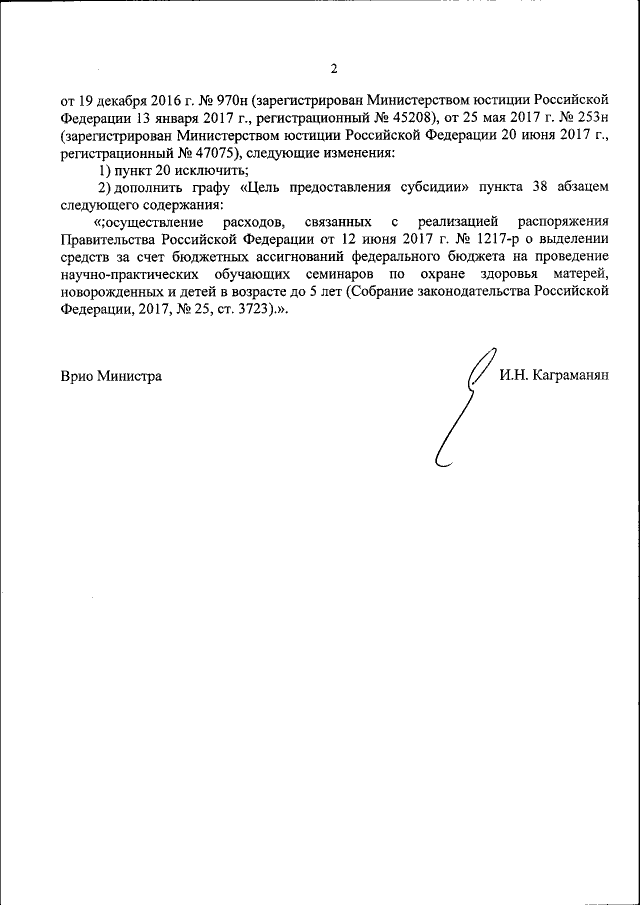 2

от 19 декабря 2016 г. № 970н (зарегистрирован Министерством юстиции Российской Федерации 13 января 2017 г., регистрационный № 45208), от 25 мая 2017 г. № 253н (зарегистрирован Министерством юстиции Российской Федерации 20 июня 2017 г., регистрационный № 47075), следующие изменения:

1) пункт 20 исключить;

2) дополнить графу «Цель предоставления субсидии» пункта 38 абзацем следующего содержания:

«;осуществление расходов, связанных с реализацией распоряжения Правительства Российской Федерации от 12 июня 2017 г. № 1217-р о выделении средств за счет бюджетных ассигнований федерального бюджета на проведение научно-практических обучающих семинаров по охране здоровья матерей, новорожденных и детей в возрасте до 5 лет (Собрание законодательства Российской Федерации, 2017, № 25, ст. 3723).».

Врио Министра

И.Н. Каграманян